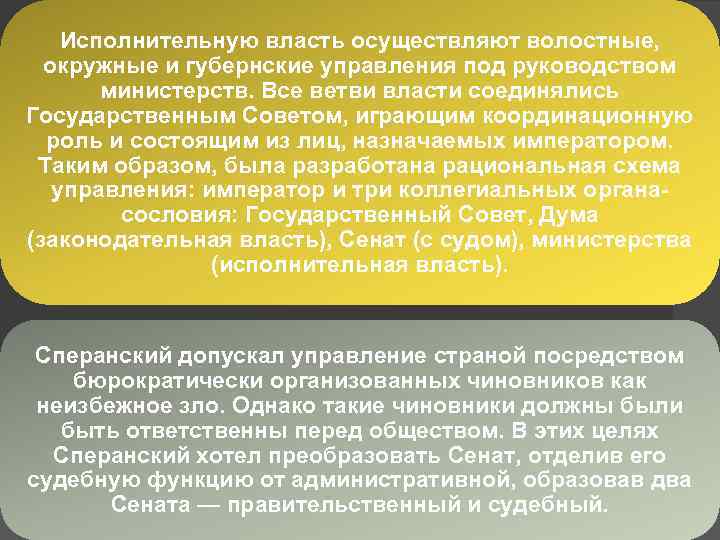 Исполнительную власть осуществляют волостные, окружные и губернские управления под руководством министерств. Все ветви власти соединялись Государственным Советом, играющим координационную роль и состоящим из лиц, назначаемых императором. Таким образом, была разработана рациональная схема управления: император и три коллегиальных органа-сословия: Государственный Совет, Дума (законодательная власть), Сенат (с судом), министерства (исполнительная власть).

Сперанский допускал управление страной посредством бюрократически организованных чиновников как неизбежное зло. Однако такие чиновники должны были быть ответственны перед обществом. В этих целях Сперанский хотел преобразовать Сенат, отделив его судебную функцию от административной, образовав два Сената — правительственный и судебный.